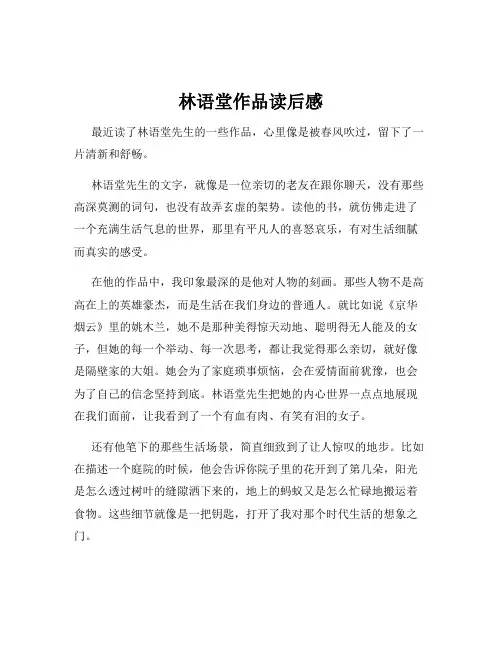 林语堂作品读后感

最近读了林语堂先生的一些作品，心里像是被春风吹过，留下了一片清新和舒畅。

林语堂先生的文字，就像是一位亲切的老友在跟你聊天，没有那些高深莫测的词句，也没有故弄玄虚的架势。读他的书，就仿佛走进了一个充满生活气息的世界，那里有平凡人的喜怒哀乐，有对生活细腻而真实的感受。

在他的作品中，我印象最深的是他对人物的刻画。那些人物不是高高在上的英雄豪杰，而是生活在我们身边的普通人。就比如说《京华烟云》里的姚木兰，她不是那种美得惊天动地、聪明得无人能及的女子，但她的每一个举动、每一次思考，都让我觉得那么亲切，就好像是隔壁家的大姐。她会为了家庭琐事烦恼，会在爱情面前犹豫，也会为了自己的信念坚持到底。林语堂先生把她的内心世界一点点地展现在我们面前，让我看到了一个有血有肉、有笑有泪的女子。

还有他笔下的那些生活场景，简直细致到了让人惊叹的地步。比如在描述一个庭院的时候，他会告诉你院子里的花开到了第几朵，阳光是怎么透过树叶的缝隙洒下来的，地上的蚂蚁又是怎么忙碌地搬运着食物。这些细节就像是一把钥匙，打开了我对那个时代生活的想象之门。